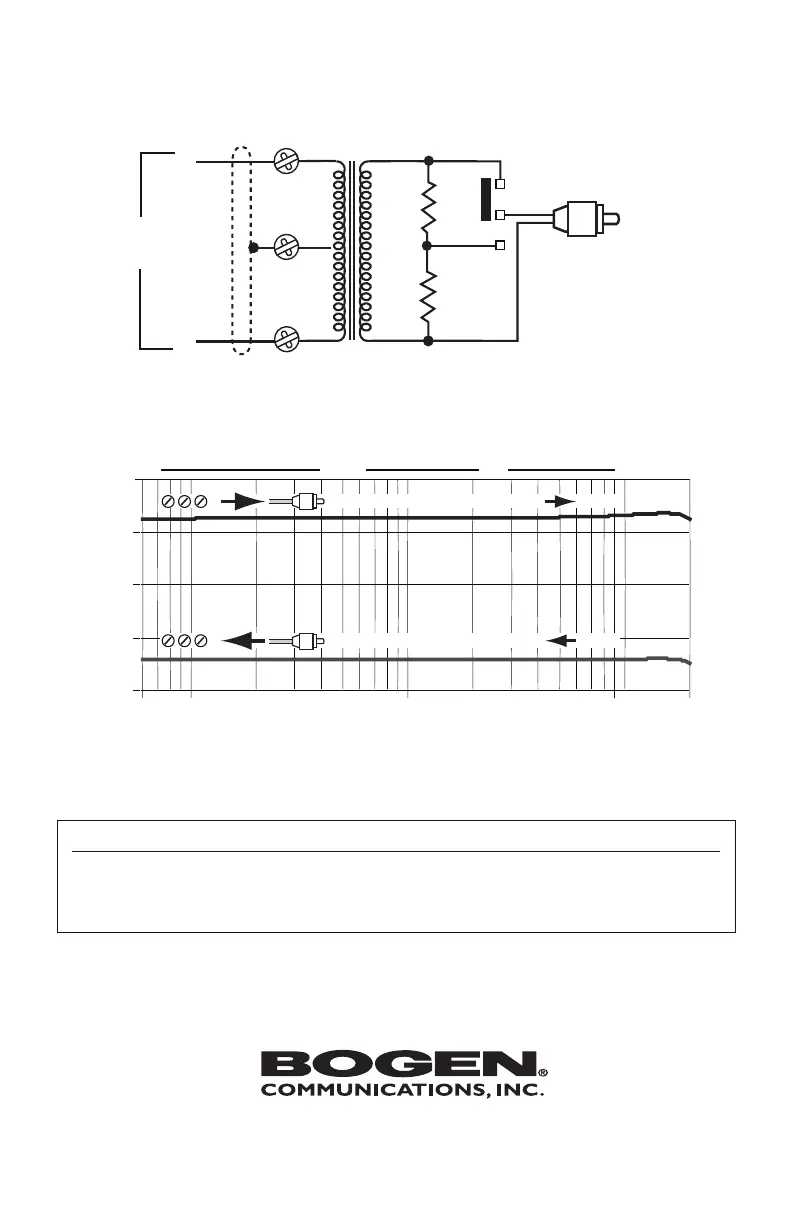 BOGEN®
COMMUNICATIONS, INC.